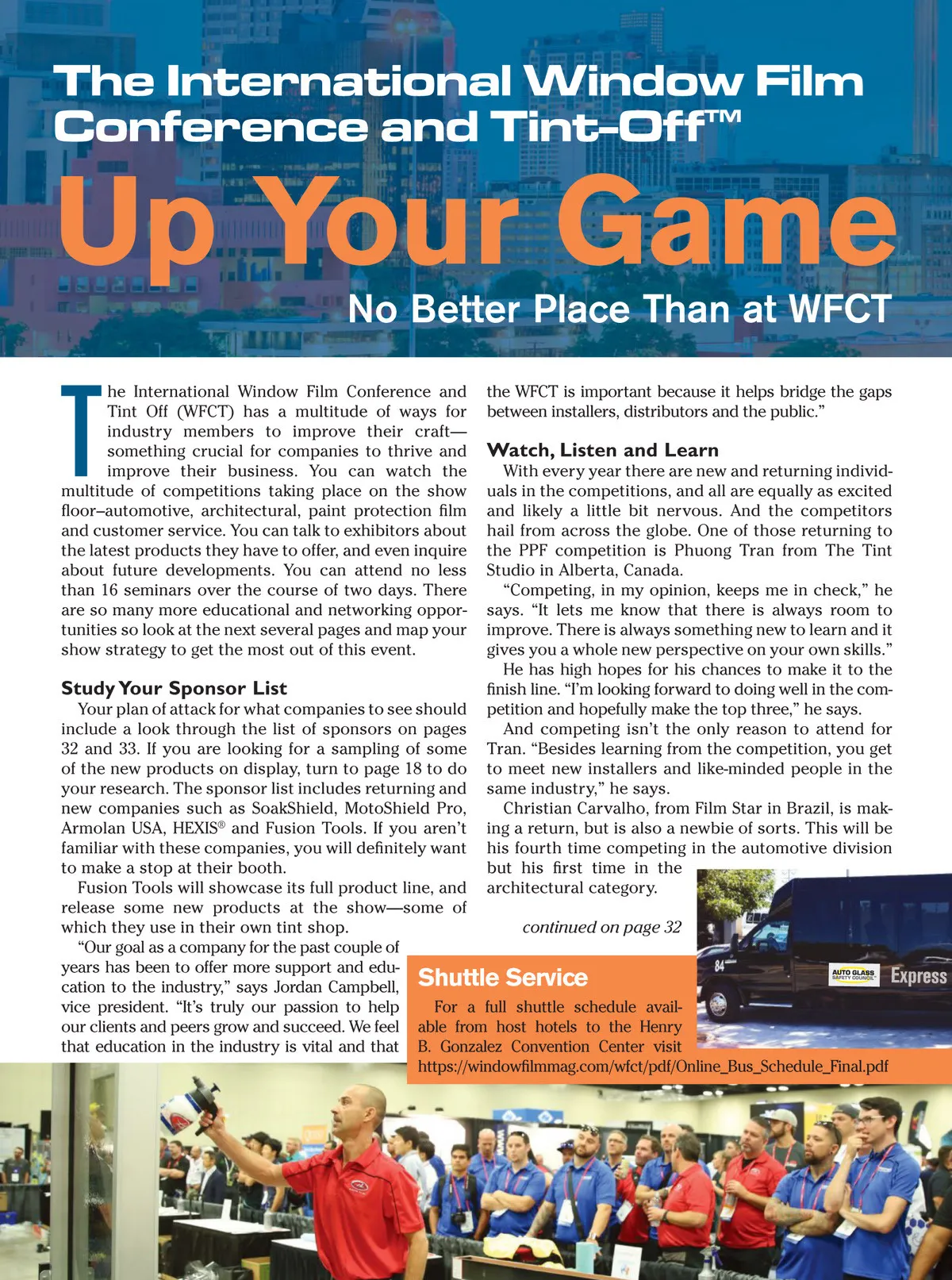 The International Window Film Conference and Tint-Off™

Up Your Game

No Better Place Than at WFCT

The International Window Film Conference and Tint Off (WFCT) has a multitude of ways for industry members to improve their craft—something crucial for companies to thrive and improve their business. You can watch the multitude of competitions taking place on the show floor–automotive, architectural, paint protection film and customer service. You can talk to exhibitors about the latest products they have to offer, and even inquire about future developments. You can attend no less than 16 seminars over the course of two days. There are so many more educational and networking opportunities so look at the next several pages and map your show strategy to get the most out of this event.

Study Your Sponsor List

Your plan of attack for what companies to see should include a look through the list of sponsors on pages 32 and 33. If you are looking for a sampling of some of the new products on display, turn to page 18 to do your research. The sponsor list includes returning and new companies such as SoakShield, MotoShield Pro, Armolan USA, HEXIS® and Fusion Tools. If you aren't familiar with these companies, you will definitely want to make a stop at their booth.

Fusion Tools will showcase its full product line, and release some new products at the show—some of which they use in their own tint shop.

"Our goal as a company for the past couple of years has been to offer more support and education to the industry," says Jordan Campbell, vice president. "It's truly our passion to help our clients and peers grow and succeed. We feel that education in the industry is vital and that the WFCT is important because it helps bridge the gaps between installers, distributors and the public."

Watch, Listen and Learn

With every year there are new and returning individuals in the competitions, and all are equally as excited and likely a little bit nervous. And the competitors hail from across the globe. One of those returning to the PPF competition is Phuong Tran from The Tint Studio in Alberta, Canada.

"Competing, in my opinion, keeps me in check," he says. "It lets me know that there is always room to improve. There is always something new to learn and it gives you a whole new perspective on your own skills."

He has high hopes for his chances to make it to the finish line. "I'm looking forward to doing well in the competition and hopefully make the top three," he says.

And competing isn't the only reason to attend for Tran. "Besides learning from the competition, you get to meet new installers and like-minded people in the same industry," he says.

Christian Carvalho, from Film Star in Brazil, is making a return, but is also a newbie of sorts. This will be his fourth time competing in the automotive division but his first time in the architectural category.

continued on page 32

Shuttle Service

For a full shuttle schedule available from host hotels to the Henry B. Gonzalez Convention Center visit https://windowfilmmag.com/wfct/pdf/Online_Bus_Schedule_Final.pdf

84

AUTO GLASS SAFETY COUNCIL

Express